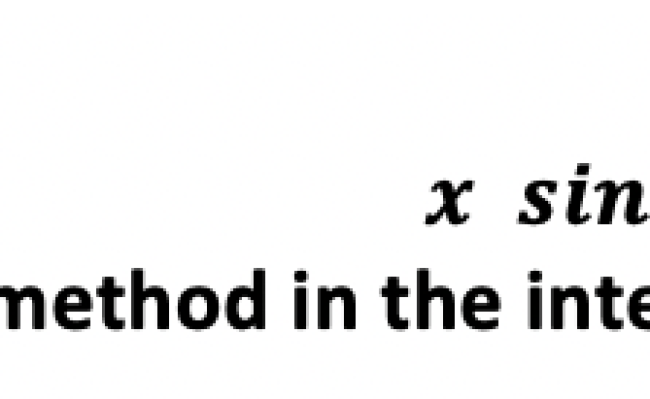 $x \ sin$

method in the inte